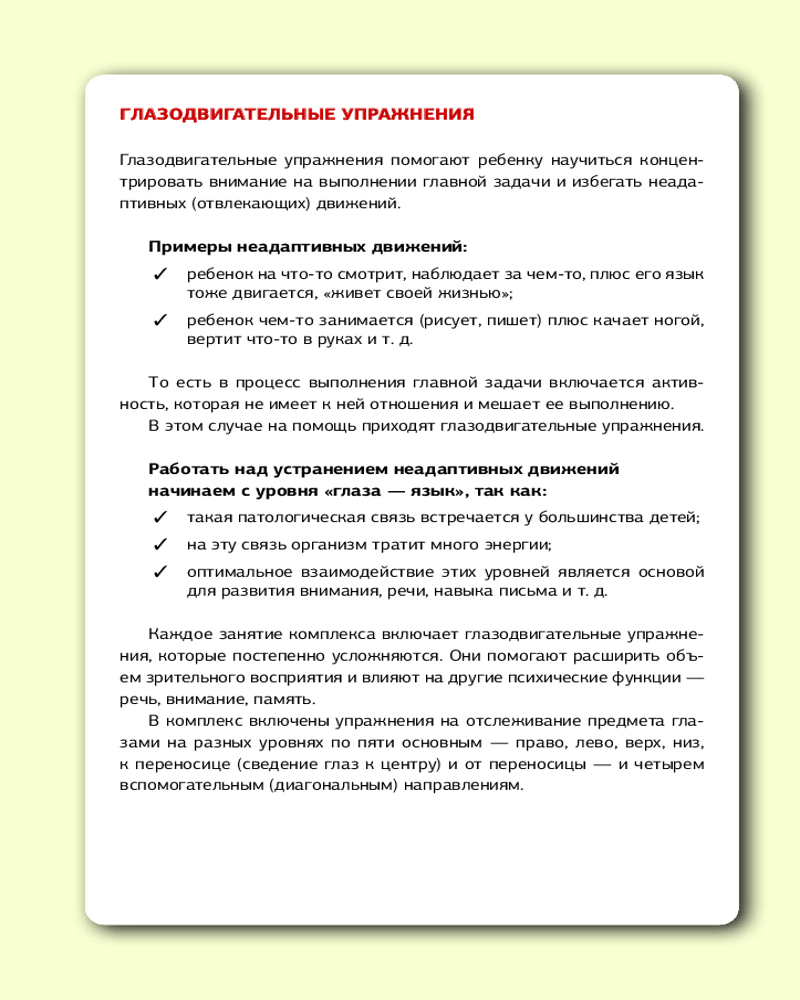 ГЛАЗОДВИГАТЕЛЬНЫЕ УПРАЖНЕНИЯ

Глазодвигательные упражнения помогают ребенку научиться концентрировать внимание на выполнении главной задачи и избегать неадаптивных (отвлекающих) движений.

Примеры неадаптивных движений:

✓ ребенок на что-то смотрит, наблюдает за чем-то, плюс его язык тоже двигается, «живет своей жизнью»;

✓ ребенок чем-то занимается (рисует, пишет) плюс качает ногой, вертит что-то в руках и т. д.

То есть в процесс выполнения главной задачи включается активность, которая не имеет к ней отношения и мешает ее выполнению.
В этом случае на помощь приходят глазодвигательные упражнения.

Работать над устранением неадаптивных движений начинаем с уровня «глаза — язык», так как:

✓ такая патологическая связь встречается у большинства детей;

✓ на эту связь организм тратит много энергии;

✓ оптимальное взаимодействие этих уровней является основой для развития внимания, речи, навыка письма и т. д.

Каждое занятие комплекса включает глазодвигательные упражнения, которые постепенно усложняются. Они помогают расширить объем зрительного восприятия и влияют на другие психические функции — речь, внимание, память.
В комплекс включены упражнения на отслеживание предмета глазами на разных уровнях по пяти основным — право, лево, верх, низ, к переносице (сведение глаз к центру) и от переносицы — и четырем вспомогательным (диагональным) направлениям.